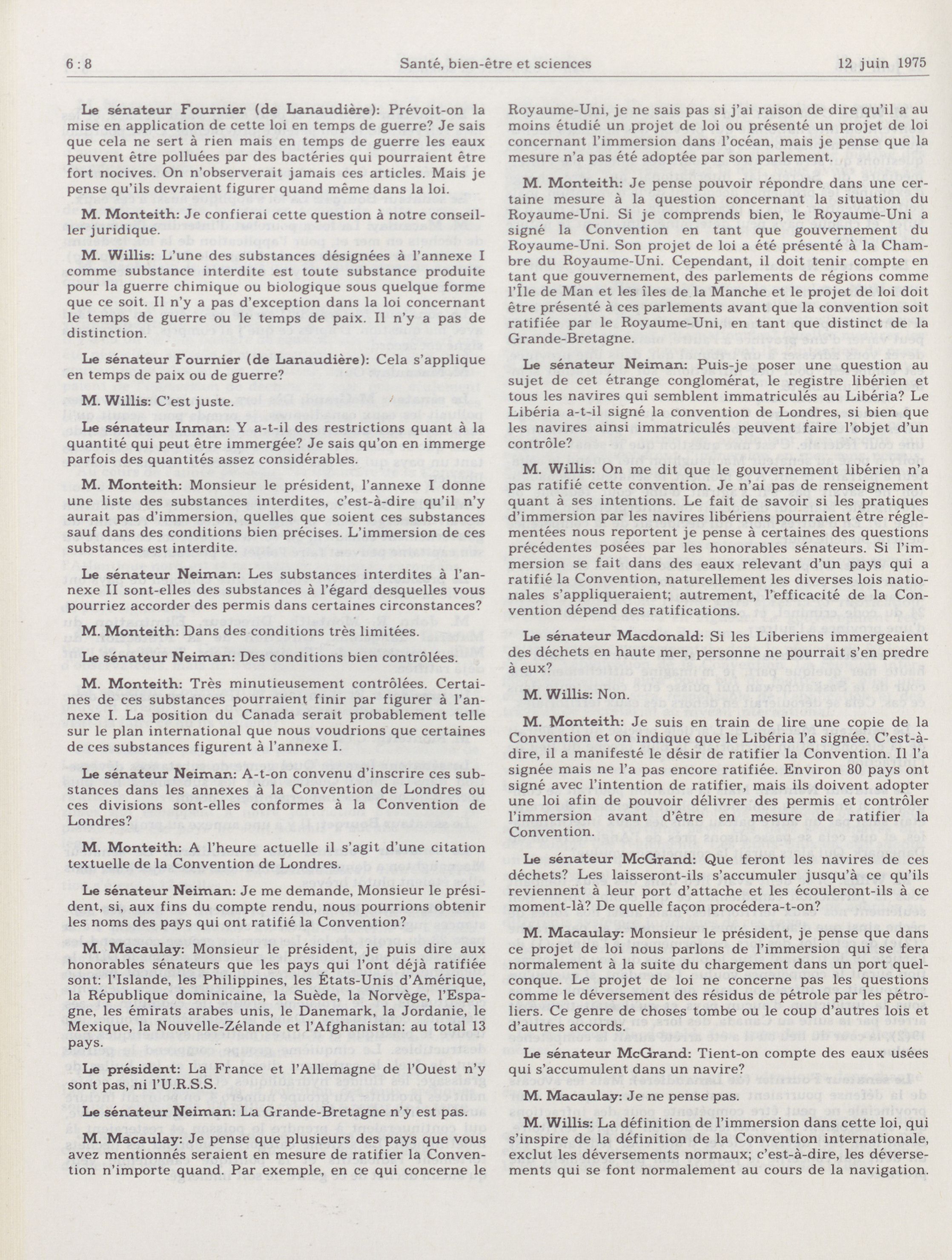 6 : 8 Santé, bien-être et sciences 12 juin 1975

Le sénateur Fournier (de Lanaudière): Prévoit-on la mise en application de cette loi en temps de guerre? Je sais que cela ne sert à rien mais en temps de guerre les eaux peuvent être polluées par des bactéries qui pourraient être fort nocives. On n'observerait jamais ces articles. Mais je pense qu'ils devraient figurer quand même dans la loi.

M. Monteith: Je confierai cette question à notre conseiller juridique.

M. Willis: L'une des substances désignées à l'annexe I comme substance interdite est toute substance produite pour la guerre chimique ou biologique sous quelque forme que ce soit. Il n'y a pas d'exception dans la loi concernant le temps de guerre ou le temps de paix. Il n'y a pas de distinction.

Le sénateur Fournier (de Lanaudière): Cela s'applique en temps de paix ou de guerre?

M. Willis: C'est juste.

Le sénateur Inman: Y a-t-il des restrictions quant à la quantité qui peut être immergée? Je sais qu'on en immerge parfois des quantités assez considérables.

M. Monteith: Monsieur le président, l'annexe I donne une liste des substances interdites, c'est-à-dire qu'il n'y aurait pas d'immersion, quelles que soient ces substances sauf dans des conditions bien précises. L'immersion de ces substances est interdite.

Le sénateur Neiman: Les substances interdites à l'annexe II sont-elles des substances à l'égard desquelles vous pourriez accorder des permis dans certaines circonstances?

M. Monteith: Dans des conditions très limitées.

Le sénateur Neiman: Des conditions bien contrôlées.

M. Monteith: Très minutieusement contrôlées. Certaines de ces substances pourraient finir par figurer à l'annexe I. La position du Canada serait probablement telle sur le plan international que nous voudrions que certaines de ces substances figurent à l'annexe I.

Le sénateur Neiman: A-t-on convenu d'inscrire ces substances dans les annexes à la Convention de Londres ou ces divisions sont-elles conformes à la Convention de Londres?

M. Monteith: A l'heure actuelle il s'agit d'une citation textuelle de la Convention de Londres.

Le sénateur Neiman: Je me demande, Monsieur le président, si, aux fins du compte rendu, nous pourrions obtenir les noms des pays qui ont ratifié la Convention?

M. Macaulay: Monsieur le président, je puis dire aux honorables sénateurs que les pays qui l'ont déjà ratifiée sont: l'Islande, les Philippines, les États-Unis d'Amérique, la République dominicaine, la Suède, la Norvège, l'Espagne, les émirats arabes unis, le Danemark, la Jordanie, le Mexique, la Nouvelle-Zélande et l'Afghanistan: au total 13 pays.

Le président: La France et l'Allemagne de l'Ouest n'y sont pas, ni l'U.R.S.S.

Le sénateur Neiman: La Grande-Bretagne n'y est pas.

M. Macaulay: Je pense que plusieurs des pays que vous avez mentionnés seraient en mesure de ratifier la Convention n'importe quand. Par exemple, en ce qui concerne le Royaume-Uni, je ne sais pas si j'ai raison de dire qu'il a au moins étudié un projet de loi ou présenté un projet de loi concernant l'immersion dans l'océan, mais je pense que la mesure n'a pas été adoptée par son parlement.

M. Monteith: Je pense pouvoir répondre dans une certaine mesure à la question concernant la situation du Royaume-Uni. Si je comprends bien, le Royaume-Uni a signé la Convention en tant que gouvernement du Royaume-Uni. Son projet de loi a été présenté à la Chambre du Royaume-Uni. Cependant, il doit tenir compte en tant que gouvernement, des parlements de régions comme l'Île de Man et les îles de la Manche et le projet de loi doit être présenté à ces parlements avant que la convention soit ratifiée par le Royaume-Uni, en tant que distinct de la Grande-Bretagne.

Le sénateur Neiman: Puis-je poser une question au sujet de cet étrange conglomérat, le registre libérien et tous les navires qui semblent immatriculés au Libéria? Le Libéria a-t-il signé la convention de Londres, si bien que les navires ainsi immatriculés peuvent faire l'objet d'un contrôle?

M. Willis: On me dit que le gouvernement libérien n'a pas ratifié cette convention. Je n'ai pas de renseignement quant à ses intentions. Le fait de savoir si les pratiques d'immersion par les navires libériens pourraient être réglementées nous reportent je pense à certaines des questions précédentes posées par les honorables sénateurs. Si l'immersion se fait dans des eaux relevant d'un pays qui a ratifié la Convention, naturellement les diverses lois nationales s'appliqueraient; autrement, l'efficacité de la Convention dépend des ratifications.

Le sénateur Macdonald: Si les Liberiens immergeaient des déchets en haute mer, personne ne pourrait s'en predre à eux?

M. Willis: Non.

M. Monteith: Je suis en train de lire une copie de la Convention et on indique que le Libéria l'a signée. C'est-à-dire, il a manifesté le désir de ratifier la Convention. Il l'a signée mais ne l'a pas encore ratifiée. Environ 80 pays ont signé avec l'intention de ratifier, mais ils doivent adopter une loi afin de pouvoir délivrer des permis et contrôler l'immersion avant d'être en mesure de ratifier la Convention.

Le sénateur McGrand: Que feront les navires de ces déchets? Les laisseront-ils s'accumuler jusqu'à ce qu'ils reviennent à leur port d'attache et les écouleront-ils à ce moment-là? De quelle façon procédera-t-on?

M. Macaulay: Monsieur le président, je pense que dans ce projet de loi nous parlons de l'immersion qui se fera normalement à la suite du chargement dans un port quelconque. Le projet de loi ne concerne pas les questions comme le déversement des résidus de pétrole par les pétroliers. Ce genre de choses tombe ou le coup d'autres lois et d'autres accords.

Le sénateur McGrand: Tient-on compte des eaux usées qui s'accumulent dans un navire?

M. Macaulay: Je ne pense pas.

M. Willis: La définition de l'immersion dans cette loi, qui s'inspire de la définition de la Convention internationale, exclut les déversements normaux; c'est-à-dire, les déversements qui se font normalement au cours de la navigation.